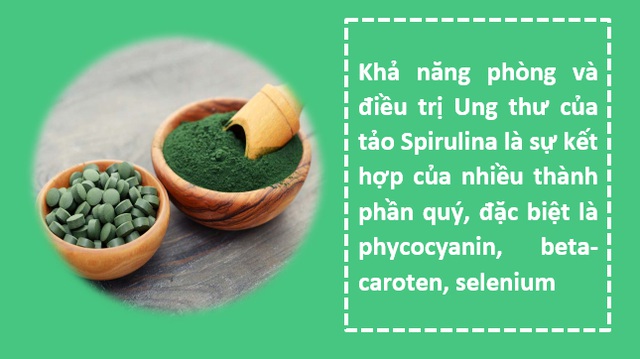 Khả năng phòng và điều trị Ung thư của tảo Spirulina là sự kết hợp của nhiều thành phần quý, đặc biệt là phycocyanin, beta-caroten, selenium